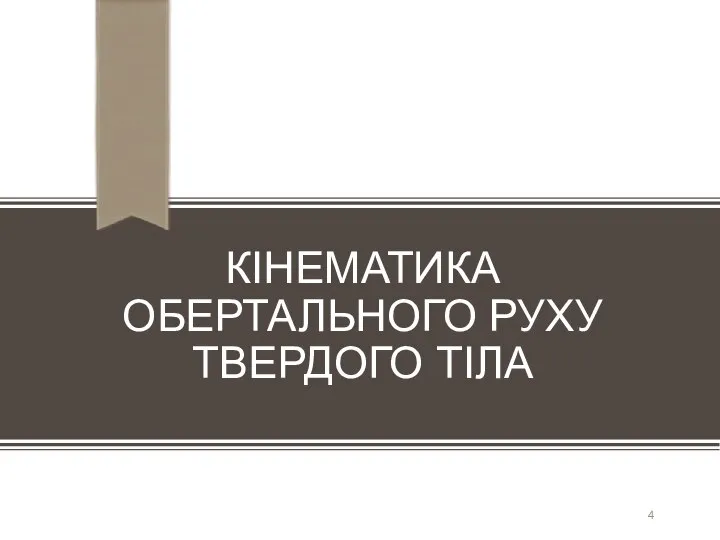 КІНЕМАТИКА ОБЕРТАЛЬНОГО РУХУ ТВЕРДОГО ТІЛА

4